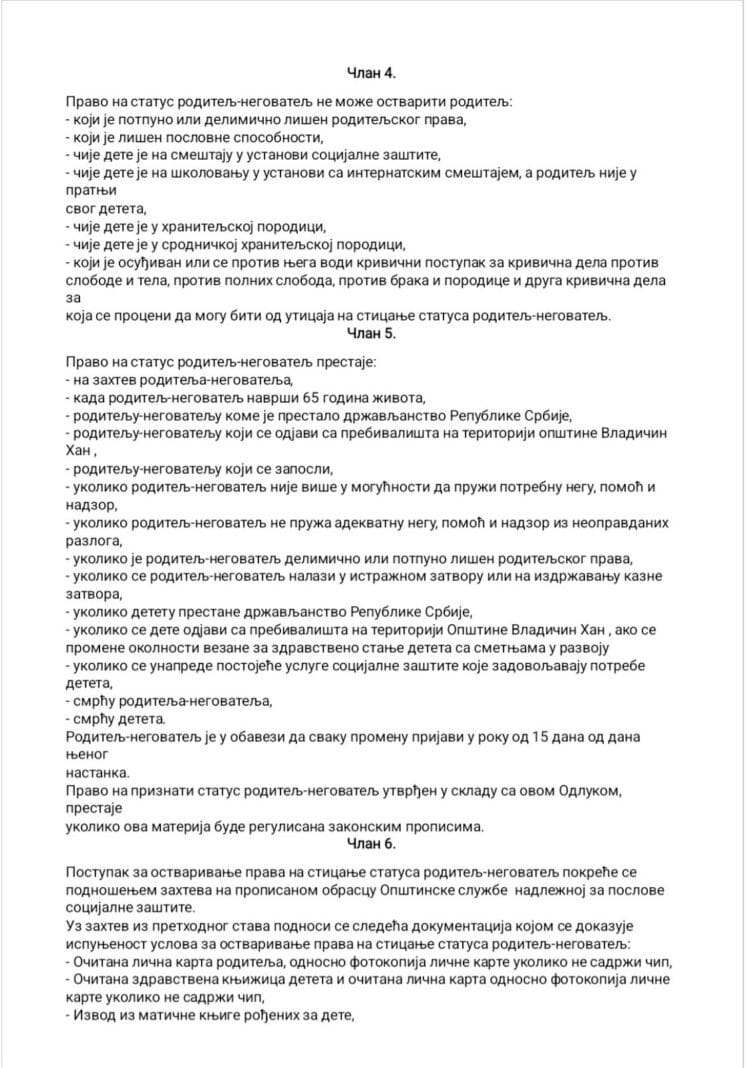 Члан 4.

Право на статус родитељ-неговатељ не може остварити родитељ:
- који је потпуно или делимично лишен родитељског права,
- који је лишен пословне способности,
- чије дете је на смештају у установи социјалне заштите,
- чије дете је на школовању у установи са интернатским смештајем, а родитељ није у пратњи
свог детета,
- чије дете је у хранитељској породици,
- чије дете је у сродничкој хранитељској породици,
- који је осуђиван или се против њега води кривични поступак за кривична дела против слободе и тела, против полних слобода, против брака и породице и друга кривична дела за
која се процени да могу бити од утицаја на стицање статуса родитељ-неговатељ.

Члан 5.

Право на статус родитељ-неговатељ престаје:
- на захтев родитеља-неговатеља,
- када родитељ-неговатељ наврши 65 година живота,
- родитељу-неговатељу коме је престало држављанство Републике Србије,
- родитељу-неговатељу који се одјави са пребивалишта на територији општине Владичин Хан ,
- родитељу-неговатељу који се запосли,
- уколико родитељ-неговатељ није више у могућности да пружи потребну негу, помоћ и надзор,
- уколико родитељ-неговатељ не пружа адекватну негу, помоћ и надзор из неоправданих разлога,
- уколико је родитељ-неговатељ делимично или потпуно лишен родитељског права,
- уколико се родитељ-неговатељ налази у истражном затвору или на издржавању казне затвора,
- уколико детету престане држављанство Републике Србије,
- уколико се дете одјави са пребивалишта на територији Општине Владичин Хан , ако се промене околности везане за здравствено стање детета са сметњама у развоју
- уколико се унапреде постојеће услуге социјалне заштите које задовољавају потребе детета,
- смрћу родитеља-неговатеља,
- смрћу детета.
Родитељ-неговатељ је у обавези да сваку промену пријави у року од 15 дана од дана њеног
настанка.
Право на признати статус родитељ-неговатељ утврђен у складу са овом Одлуком, престаје
уколико ова материја буде регулисана законским прописима.

Члан 6.

Поступак за остваривање права на стицање статуса родитељ-неговатељ покреће се подношењем захтева на прописаном обрасцу Општинске службе надлежној за послове социјалне заштите.
Уз захтев из претходног става подноси се следећа документација којом се доказује испуњеност услова за остваривање права на стицање статуса родитељ-неговатељ:
- Очитана лична карта родитеља, односно фотокопија личне карте уколико не садржи чип,
- Очитана здравствена књижица детета и очитана лична карта односно фотокопија личне карте уколико не садржи чип,
- Извод из матичне књиге рођених за дете,